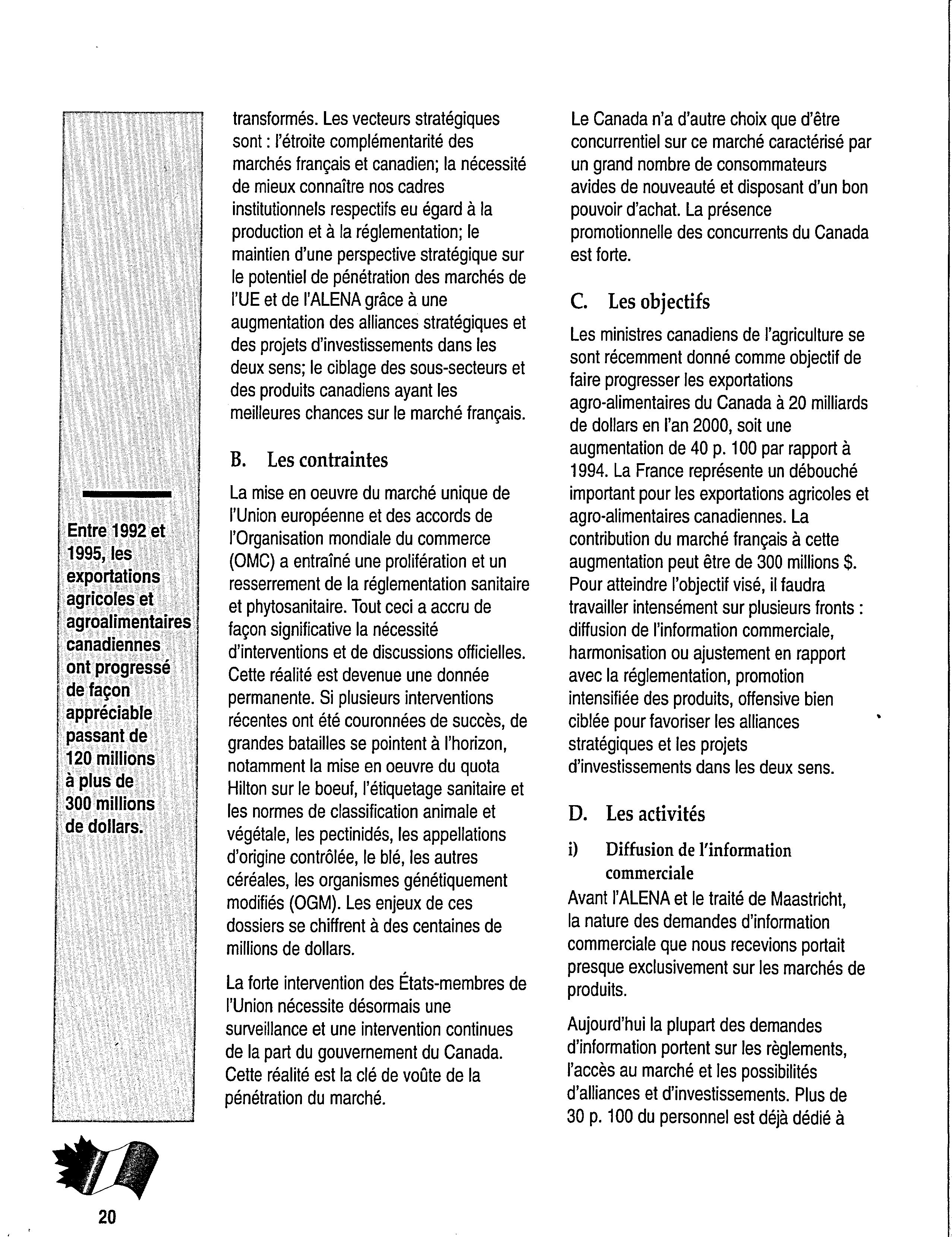 Entre 1992 et 1995, les exportations agricoles et agroalimentaires canadiennes ont progressé de façon appréciable passant de 120 millions à plus de 300 millions de dollars.

transformés. Les vecteurs stratégiques sont : l'étroite complémentarité des marchés français et canadien; la nécessité de mieux connaître nos cadres institutionnels respectifs eu égard à la production et à la réglementation; le maintien d'une perspective stratégique sur le potentiel de pénétration des marchés de l'UE et de l'ALENA grâce à une augmentation des alliances stratégiques et des projets d'investissements dans les deux sens; le ciblage des sous-secteurs et des produits canadiens ayant les meilleures chances sur le marché français.

B. Les contraintes

La mise en oeuvre du marché unique de l'Union européenne et des accords de l'Organisation mondiale du commerce (OMC) a entraîné une prolifération et un resserrement de la réglementation sanitaire et phytosanitaire. Tout ceci a accru de façon significative la nécessité d'interventions et de discussions officielles. Cette réalité est devenue une donnée permanente. Si plusieurs interventions récentes ont été couronnées de succès, de grandes batailles se pointent à l'horizon, notamment la mise en oeuvre du quota Hilton sur le boeuf, l'étiquetage sanitaire et les normes de classification animale et végétale, les pectinidés, les appellations d'origine contrôlée, le blé, les autres céréales, les organismes génétiquement modifiés (OGM). Les enjeux de ces dossiers se chiffrent à des centaines de millions de dollars.

La forte intervention des États-membres de l'Union nécessite désormais une surveillance et une intervention continues de la part du gouvernement du Canada. Cette réalité est la clé de voûte de la pénétration du marché.

Le Canada n'a d'autre choix que d'être concurrentiel sur ce marché caractérisé par un grand nombre de consommateurs avides de nouveauté et disposant d'un bon pouvoir d'achat. La présence promotionnelle des concurrents du Canada est forte.

C. Les objectifs

Les ministres canadiens de l'agriculture se sont récemment donné comme objectif de faire progresser les exportations agro-alimentaires du Canada à 20 milliards de dollars en l'an 2000, soit une augmentation de 40 p. 100 par rapport à 1994. La France représente un débouché important pour les exportations agricoles et agro-alimentaires canadiennes. La contribution du marché français à cette augmentation peut être de 300 millions $. Pour atteindre l'objectif visé, il faudra travailler intensément sur plusieurs fronts : diffusion de l'information commerciale, harmonisation ou ajustement en rapport avec la réglementation, promotion intensifiée des produits, offensive bien ciblée pour favoriser les alliances stratégiques et les projets d'investissements dans les deux sens.

D. Les activités

i) Diffusion de l'information commerciale

Avant l'ALENA et le traité de Maastricht, la nature des demandes d'information commerciale que nous recevions portait presque exclusivement sur les marchés de produits.

Aujourd'hui la plupart des demandes d'information portent sur les règlements, l'accès au marché et les possibilités d'alliances et d'investissements. Plus de 30 p. 100 du personnel est déjà dédié à

20